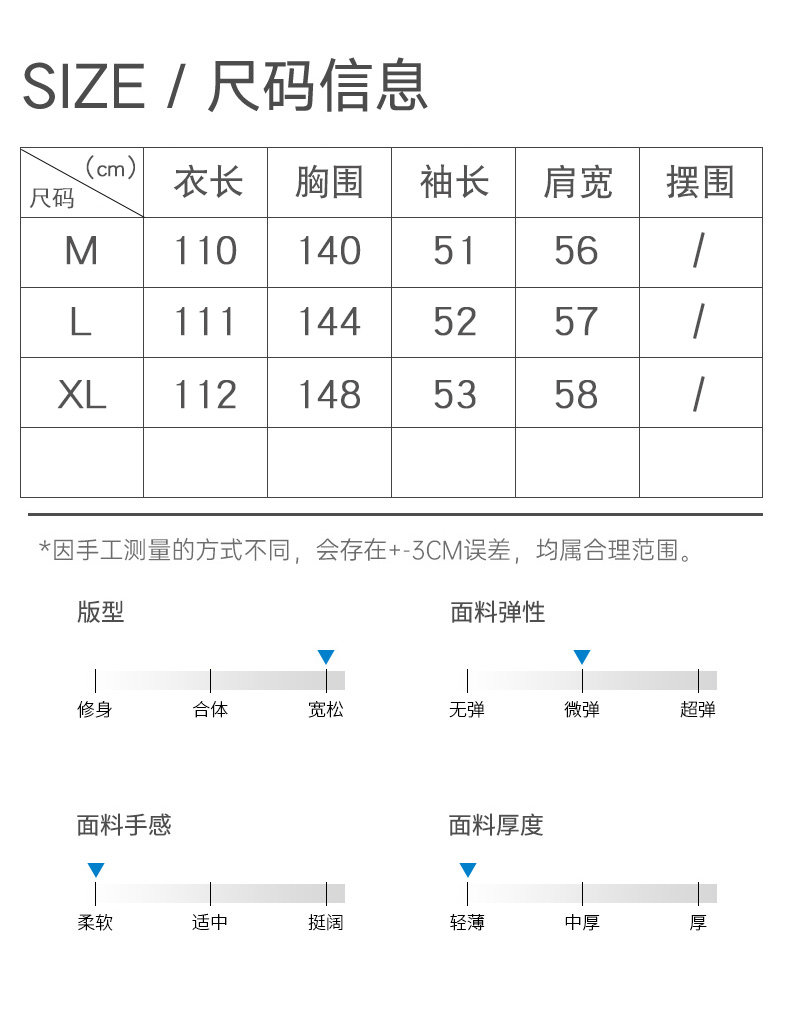 SIZE / 尺码信息

| （cm） 尺码 | 衣长 | 胸围 | 袖长 | 肩宽 | 摆围 |
|---|---|---|---|---|---|
| M | 110 | 140 | 51 | 56 | / |
| L | 111 | 144 | 52 | 57 | / |
| XL | 112 | 148 | 53 | 58 | / |
| | | | | | |

*因手工测量的方式不同，会存在+-3CM误差，均属合理范围。

版型
修身 合体 宽松

面料弹性
无弹 微弹 超弹

面料手感
柔软 适中 挺阔

面料厚度
轻薄 中厚 厚